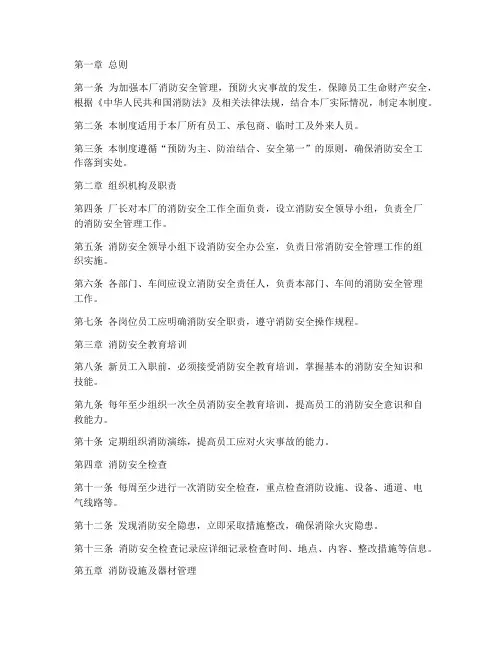 第一章 总则

第一条 为加强本厂消防安全管理，预防火灾事故的发生，保障员工生命财产安全，根据《中华人民共和国消防法》及相关法律法规，结合本厂实际情况，制定本制度。

第二条 本制度适用于本厂所有员工、承包商、临时工及外来人员。

第三条 本制度遵循“预防为主、防治结合、安全第一”的原则，确保消防安全工作落到实处。

第二章 组织机构及职责

第四条 厂长对本厂的消防安全工作全面负责，设立消防安全领导小组，负责全厂的消防安全管理工作。

第五条 消防安全领导小组下设消防安全办公室，负责日常消防安全管理工作的组织实施。

第六条 各部门、车间应设立消防安全责任人，负责本部门、车间的消防安全管理工作。

第七条 各岗位员工应明确消防安全职责，遵守消防安全操作规程。

第三章 消防安全教育培训

第八条 新员工入职前，必须接受消防安全教育培训，掌握基本的消防安全知识和技能。

第九条 每年至少组织一次全员消防安全教育培训，提高员工的消防安全意识和自救能力。

第十条 定期组织消防演练，提高员工应对火灾事故的能力。

第四章 消防安全检查

第十一条 每周至少进行一次消防安全检查，重点检查消防设施、设备、通道、电气线路等。

第十二条 发现消防安全隐患，立即采取措施整改，确保消除火灾隐患。

第十三条 消防安全检查记录应详细记录检查时间、地点、内容、整改措施等信息。

第五章 消防设施及器材管理